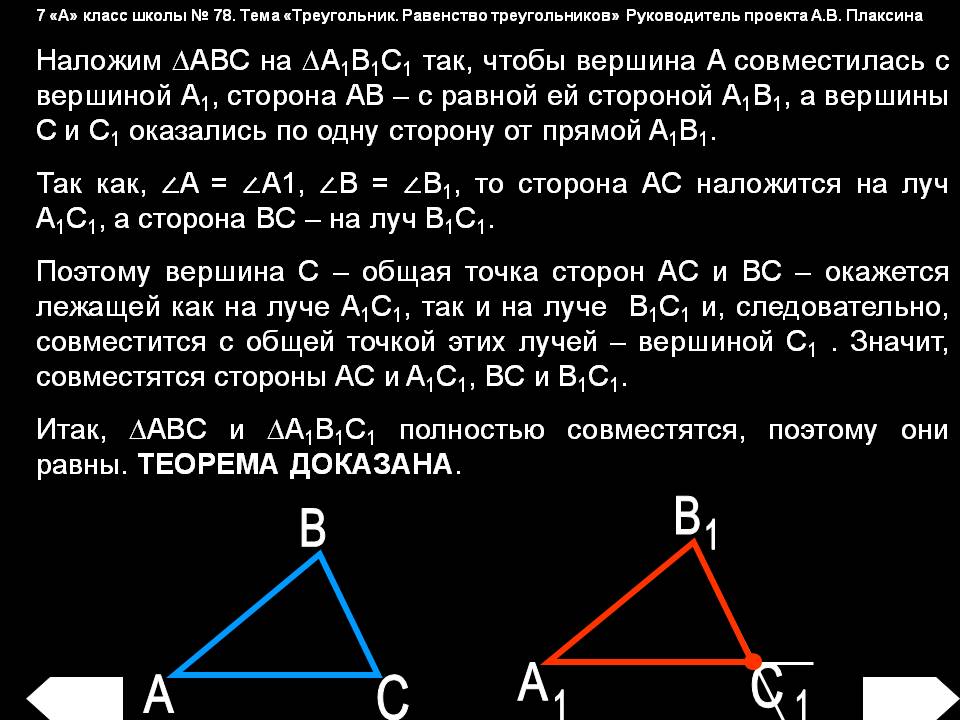 7 «А» класс школы № 78. Тема «Треугольник. Равенство треугольников» Руководитель проекта А.В. Плаксина

Наложим $\Delta ABC$ на $\Delta A_1B_1C_1$ так, чтобы вершина А совместилась с вершиной $A_1$, сторона АВ – с равной ей стороной $A_1B_1$, а вершины С и $C_1$ оказались по одну сторону от прямой $A_1B_1$.

Так как, $\angle A = \angle A1$, $\angle B = \angle B_1$, то сторона АС наложится на луч $A_1C_1$, а сторона ВС – на луч $B_1C_1$.

Поэтому вершина С – общая точка сторон АС и ВС – окажется лежащей как на луче $A_1C_1$, так и на луче $B_1C_1$ и, следовательно, совместится с общей точкой этих лучей – вершиной $C_1$ . Значит, совместятся стороны АС и $A_1C_1$, ВС и $B_1C_1$.

Итак, $\Delta ABC$ и $\Delta A_1B_1C_1$ полностью совместятся, поэтому они равны. ТЕОРЕМА ДОКАЗАНА.

B
A
C
$B_1$
$A_1$
$C_1$